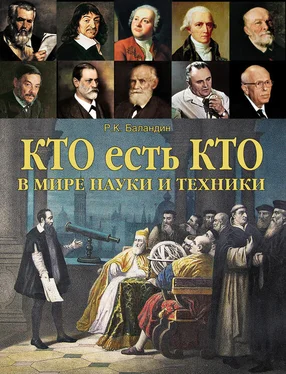 Р.К. Баландин

КТО есть КТО

В МИРЕ НАУКИ И ТЕХНИКИ